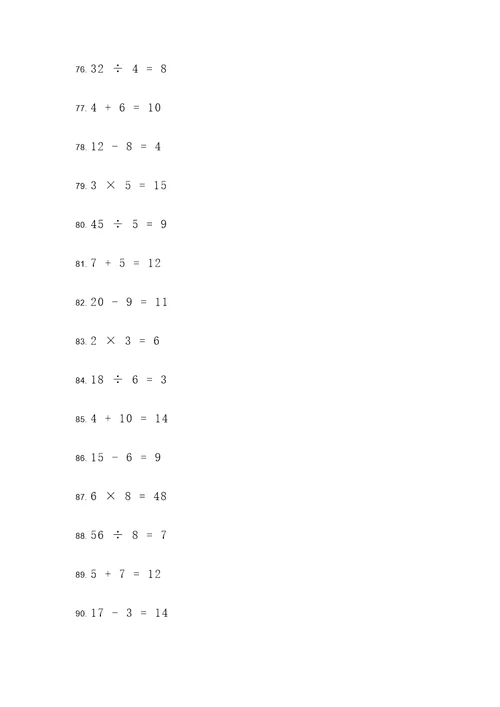 76. $32 \div 4 = 8$

77. $4 + 6 = 10$

78. $12 - 8 = 4$

79. $3 \times 5 = 15$

80. $45 \div 5 = 9$

81. $7 + 5 = 12$

82. $20 - 9 = 11$

83. $2 \times 3 = 6$

84. $18 \div 6 = 3$

85. $4 + 10 = 14$

86. $15 - 6 = 9$

87. $6 \times 8 = 48$

88. $56 \div 8 = 7$

89. $5 + 7 = 12$

90. $17 - 3 = 14$